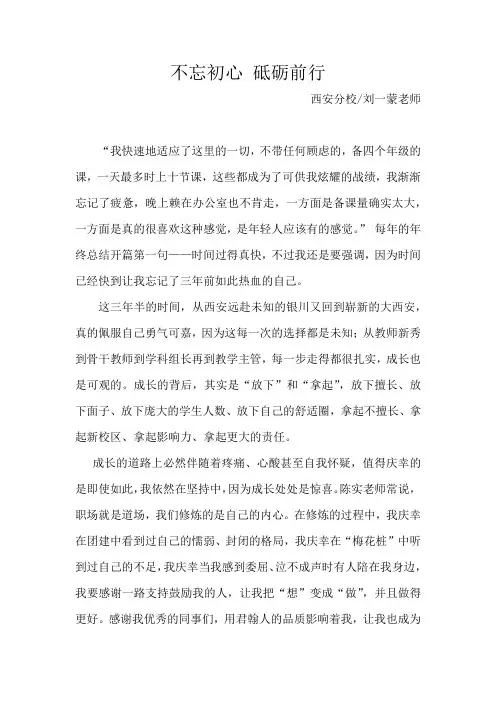 不忘初心 砥砺前行

西安分校/刘一蒙老师

“我快速地适应了这里的一切，不带任何顾虑的，备四个年级的课，一天最多时上十节课，这些都成为了可供我炫耀的战绩，我渐渐忘记了疲惫，晚上赖在办公室也不肯走，一方面是备课量确实太大，一方面是真的很喜欢这种感觉，是年轻人应该有的感觉。” 每年的年终总结开篇第一句——时间过得真快，不过我还是要强调，因为时间已经快到让我忘记了三年前如此热血的自己。

这三年半的时间，从西安远赴未知的银川又回到崭新的大西安，真的佩服自己勇气可嘉，因为这每一次的选择都是未知；从教师新秀到骨干教师到学科组长再到教学主管，每一步走得都很扎实，成长也是可观的。成长的背后，其实是“放下”和“拿起”，放下擅长、放下面子、放下庞大的学生人数、放下自己的舒适圈，拿起不擅长、拿起新校区、拿起影响力、拿起更大的责任。

成长的道路上必然伴随着疼痛、心酸甚至自我怀疑，值得庆幸的是即使如此，我依然在坚持中，因为成长处处是惊喜。陈实老师常说，职场就是道场，我们修炼的是自己的内心。在修炼的过程中，我庆幸在团建中看到过自己的懦弱、封闭的格局，我庆幸在“梅花桩”中听到过自己的不足，我庆幸当我感到委屈、泣不成声时有人陪在我身边，我要感谢一路支持鼓励我的人，让我把“想”变成“做”，并且做得更好。感谢我优秀的同事们，用君翰人的品质影响着我，让我也成为